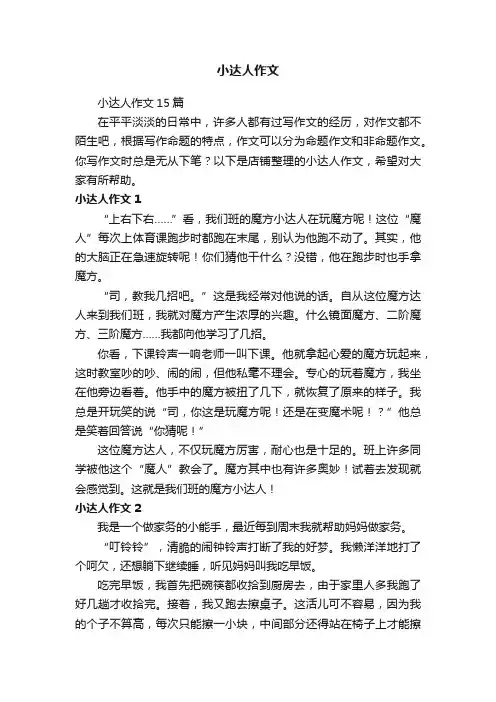 小达人作文

小达人作文15篇

在平平淡淡的日常中，许多人都有过写作文的经历，对作文都不陌生吧，根据写作命题的特点，作文可以分为命题作文和非命题作文。你写作文时总是无从下笔？以下是店铺整理的小达人作文，希望对大家有所帮助。

小达人作文1

“上右下右……”看，我们班的魔方小达人在玩魔方呢！这位“魔人”每次上体育课跑步时都跑在末尾，别认为他跑不动了。其实，他的大脑正在急速旋转呢！你们猜他干什么？没错，他在跑步时也手拿魔方。

“司，教我几招吧。”这是我经常对他说的话。自从这位魔方达人来到我们班，我就对魔方产生浓厚的兴趣。什么镜面魔方、二阶魔方、三阶魔方……我都向他学习了几招。

你看，下课铃声一响老师一叫下课。他就拿起心爱的魔方玩起来，这时教室吵的吵、闹的闹，但他私毫不理会。专心的玩着魔方，我坐在他旁边看着。他手中的魔方被扭了几下，就恢复了原来的样子。我总是开玩笑的说“司，你这是玩魔方呢！还是在变魔术呢！？”他总是笑着回答说“你猜呢！”

这位魔方达人，不仅玩魔方厉害，耐心也是十足的。班上许多同学被他这个“魔人”教会了。魔方其中也有许多奥妙！试着去发现就会感觉到。这就是我们班的魔方小达人！

小达人作文2

我是一个做家务的小能手，最近每到周末我就帮助妈妈做家务。

“叮铃铃”，清脆的闹钟铃声打断了我的好梦。我懒洋洋地打了个呵欠，还想躺下继续睡，听见妈妈叫我吃早饭。

吃完早饭，我首先把碗筷都收拾到厨房去，由于家里人多我跑了好几趟才收拾完。接着，我又跑去擦桌子。这活儿可不容易，因为我的个子不算高，每次只能擦一小块，中间部分还得站在椅子上才能擦